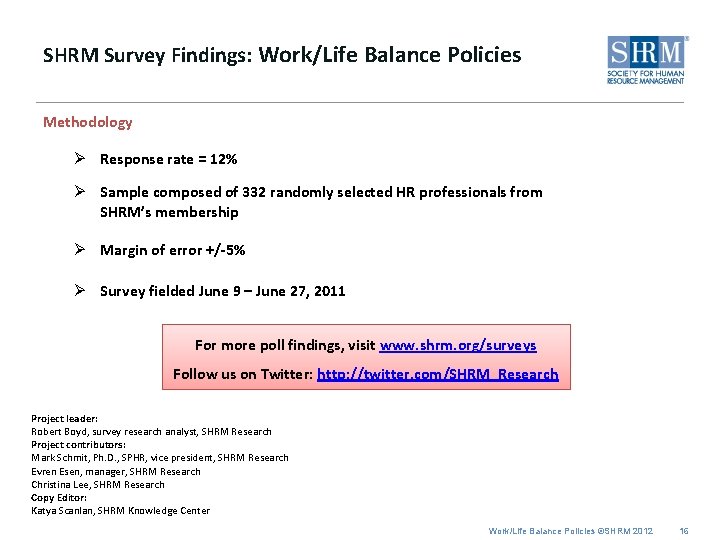 SHRM Survey Findings: Work/Life Balance Policies

SHRM® SOCIETY FOR HUMAN RESOURCE MANAGEMENT

Methodology

➢ Response rate = 12%

➢ Sample composed of 332 randomly selected HR professionals from SHRM's membership

➢ Margin of error +/-5%

➢ Survey fielded June 9 – June 27, 2011

For more poll findings, visit www.shrm.org/surveys

Follow us on Twitter: http://twitter.com/SHRM_Research

Project leader:
Robert Boyd, survey research analyst, SHRM Research
Project contributors:
Mark Schmit, Ph.D., SPHR, vice president, SHRM Research
Evren Esen, manager, SHRM Research
Christina Lee, SHRM Research
Copy Editor:
Katya Scanlan, SHRM Knowledge Center

Work/Life Balance Policies ©SHRM 2012 16